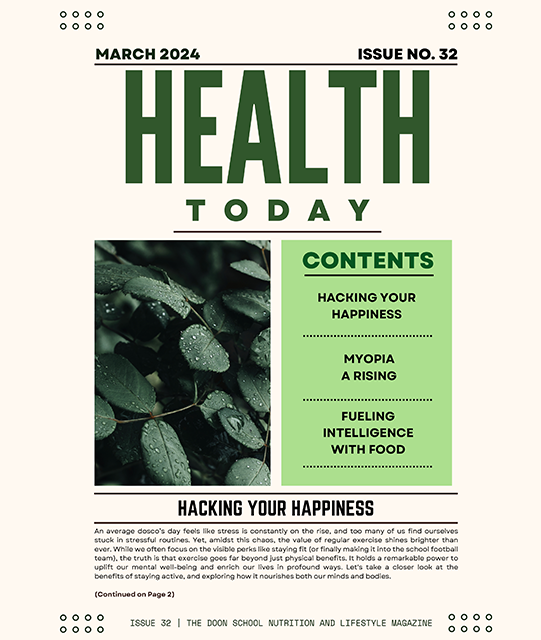 MARCH 2024

ISSUE NO. 32

HEALTH

TODAY

CONTENTS

HACKING YOUR HAPPINESS

MYOPIA A RISING

FUELING INTELLIGENCE WITH FOOD

HACKING YOUR HAPPINESS

An average dosco's day feels like stress is constantly on the rise, and too many of us find ourselves stuck in stressful routines. Yet, amidst this chaos, the value of regular exercise shines brighter than ever. While we often focus on the visible perks like staying fit (or finally making it into the school football team), the truth is that exercise goes far beyond just physical benefits. It holds a remarkable power to uplift our mental well-being and enrich our lives in profound ways. Let's take a closer look at the benefits of staying active, and exploring how it nourishes both our minds and bodies.

(Continued on Page 2)

ISSUE 32 | THE DOON SCHOOL NUTRITION AND LIFESTYLE MAGAZINE